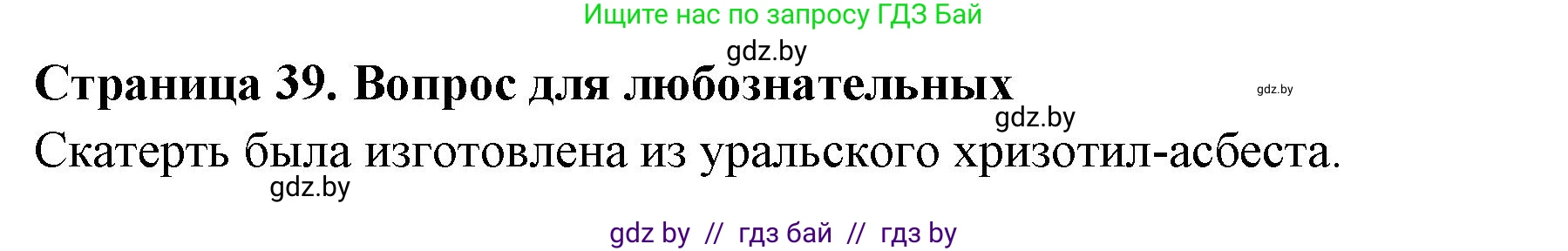 Ищите нас по запросу ГДЗ Бай

gdz.by

Страница 39. Вопрос для любознательных

gdz.by

gdz.by

Скатерть была изготовлена из уральского хризотил-асбеста.

gdz.by

gdz by // гдз бай // гдз by